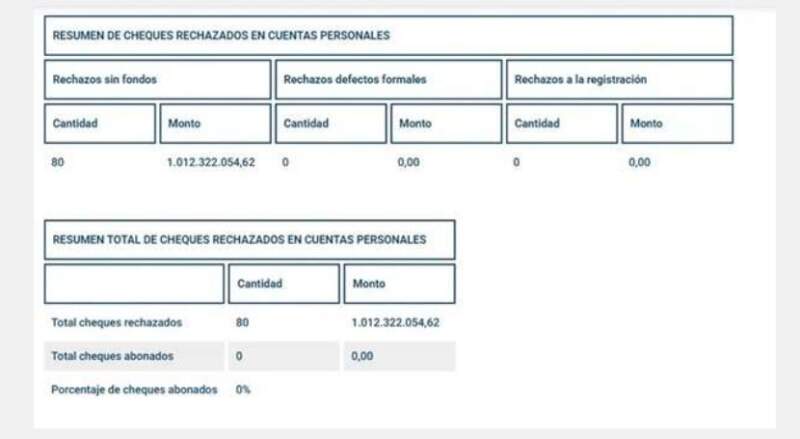 RESUMEN DE CHEQUES RECHAZADOS EN CUENTAS PERSONALES

| Rechazos sin fondos | | Rechazos defectos formales | | Rechazos a la registración | |
|---|---|---|---|---|---|
| Cantidad | Monto | Cantidad | Monto | Cantidad | Monto |
| 80 | 1.012.322.054,62 | 0 | 0,00 | 0 | 0,00 |

RESUMEN TOTAL DE CHEQUES RECHAZADOS EN CUENTAS PERSONALES

| | Cantidad | Monto |
|---|---|---|
| Total cheques rechazados | 80 | 1.012.322.054,62 |
| Total cheques abonados | 0 | 0,00 |
| Porcentaje de cheques abonados | 0% | |